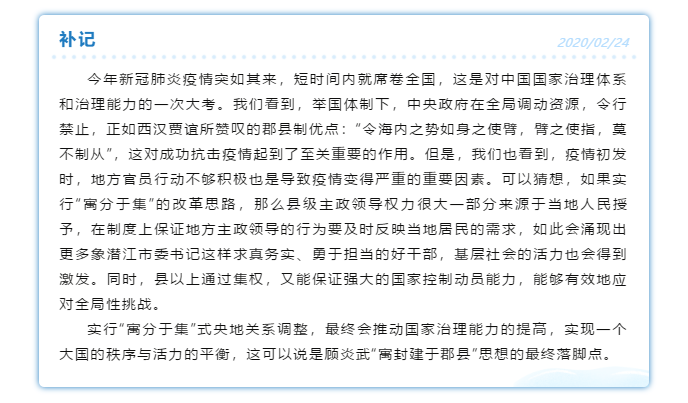 补记

2020/02/24

今年新冠肺炎疫情突如其来，短时间内就席卷全国，这是对中国国家治理体系和治理能力的一次大考。我们看到，举国体制下，中央政府在全局调动资源，令行禁止，正如西汉贾谊所赞叹的郡县制优点：“令海内之势如身之使臂，臂之使指，莫不制从”，这对成功抗击疫情起到了至关重要的作用。但是，我们也看到，疫情初发时，地方官员行动不够积极也是导致疫情变得严重的重要因素。可以猜想，如果实行“寓分于集”的改革思路，那么县级主政领导权力很大一部分来源于当地人民授予，在制度上保证地方主政领导的行为要及时反映当地居民的需求，如此会涌现出更多象潜江市委书记这样求真务实、勇于担当的好干部，基层社会的活力也会得到激发。同时，县以上通过集权，又能保证强大的国家控制动员能力，能够有效地应对全局性挑战。

实行“寓分于集”式央地关系调整，最终会推动国家治理能力的提高，实现一个大国的秩序与活力的平衡，这可以说是顾炎武“寓封建于郡县”思想的最终落脚点。